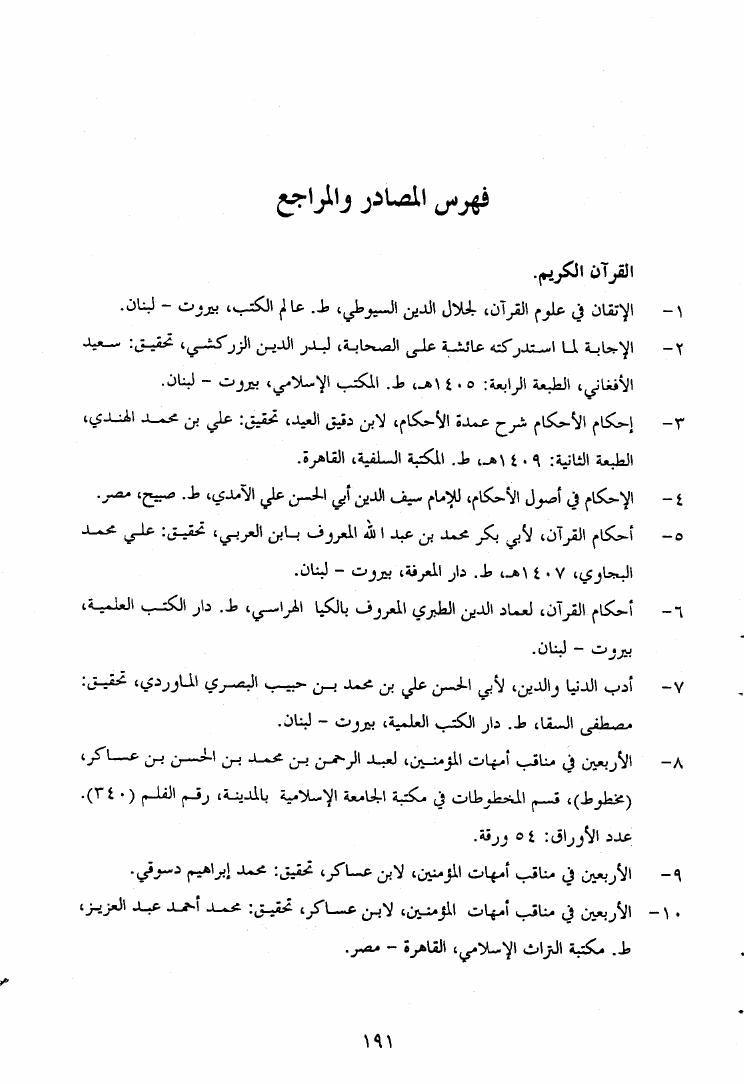 فهرس المصادر والمراجع

القرآن الكريم.

١- الإتقان في علوم القرآن، لجلال الدين السيوطي، ط. عالم الكتب، بيروت - لبنان.

٢- الإجابة لما استدركته عائشة على الصحابة، لبدر الدين الزركشي، تحقيق: سعيد الأفغاني، الطبعة الرابعة: ١٤٠٥هـ، ط. المكتب الإسلامي، بيروت - لبنان.

٣- إحكام الأحكام شرح عمدة الأحكام، لابن دقيق العيد، تحقيق: علي بن محمد الهندي، الطبعة الثانية: ١٤٠٩هـ، ط. المكتبة السلفية، القاهرة.

٤- الإحكام في أصول الأحكام، للإمام سيف الدين أبي الحسن علي الآمدي، ط. صبيح، مصر.

٥- أحكام القرآن، لأبي بكر محمد بن عبد الله المعروف بابن العربي، تحقيق: علي محمد البجاوي، ١٤٠٧هـ، ط. دار المعرفة، بيروت - لبنان.

٦- أحكام القرآن، لعماد الدين الطبري المعروف بالكيا الهراسي، ط. دار الكتب العلمية، بيروت - لبنان.

٧- أدب الدنيا والدين، لأبي الحسن علي بن محمد بن حبيب البصري الماوردي، تحقيق: مصطفى السقا، ط. دار الكتب العلمية، بيروت - لبنان.

٨- الأربعين في مناقب أمهات المؤمنين، لعبد الرحمن بن محمد بن الحسن بن عساكر، (مخطوط)، قسم المخطوطات في مكتبة الجامعة الإسلامية بالمدينة، رقم الفلم (٣٤٠). عدد الأوراق: ٥٤ ورقة.

٩- الأربعين في مناقب أمهات المؤمنين، لابن عساكر، تحقيق: محمد إبراهيم دسوقي.

١٠- الأربعين في مناقب أمهات المؤمنين، لابن عساكر، تحقيق: محمد أحمد عبد العزيز، ط. مكتبة التراث الإسلامي، القاهرة - مصر.

١٩١